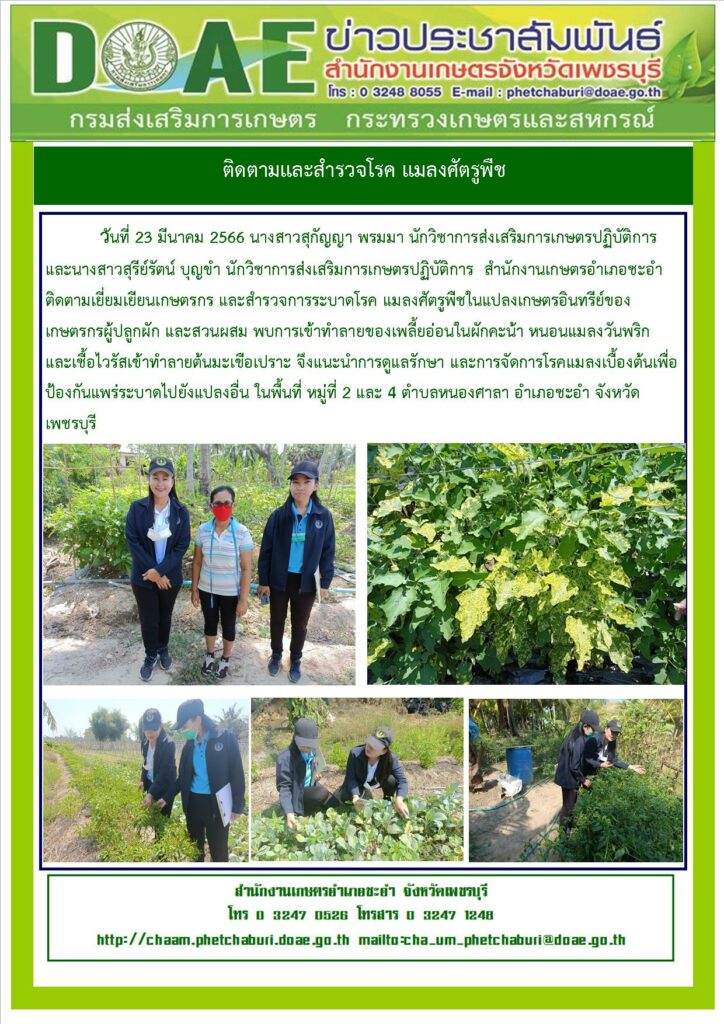 DOAE ข่าวประชาสัมพันธ์
สำนักงานเกษตรจังหวัดเพชรบุรี
โทร : 0 3248 8055 E-mail : phetchaburi@doae.go.th
กรมส่งเสริมการเกษตร กระทรวงเกษตรและสหกรณ์

ติดตามและสำรวจโรค แมลงศัตรูพืช

วันที่ 23 มีนาคม 2566 นางสาวสุกัญญา พรมมา นักวิชาการส่งเสริมการเกษตรปฏิบัติการ และนางสาวสุรีย์รัตน์ บุญขำ นักวิชาการส่งเสริมการเกษตรปฏิบัติการ สำนักงานเกษตรอำเภอชะอำ ติดตามเยี่ยมเยียนเกษตรกร และสำรวจการระบาดโรค แมลงศัตรูพืชในแปลงเกษตรอินทรีย์ของเกษตรกรผู้ปลูกผัก และสวนผสม พบการเข้าทำลายของเพลี้ยอ่อนในผักคะน้า หนอนแมลงวันพริก และเชื้อไวรัสเข้าทำลายต้นมะเขือเปราะ จึงแนะนำการดูแลรักษา และการจัดการโรคแมลงเบื้องต้นเพื่อป้องกันแพร่ระบาดไปยังแปลงอื่น ในพื้นที่ หมู่ที่ 2 และ 4 ตำบลหนองศาลา อำเภอชะอำ จังหวัดเพชรบุรี

สำนักงานเกษตรอำเภอชะอำ จังหวัดเพชรบุรี
โทร 0 3247 0526 โทรสาร 0 3247 1248
http://chaam.phetchaburi.doae.go.th mailto:cha_um_phetchaburi@doae.go.th